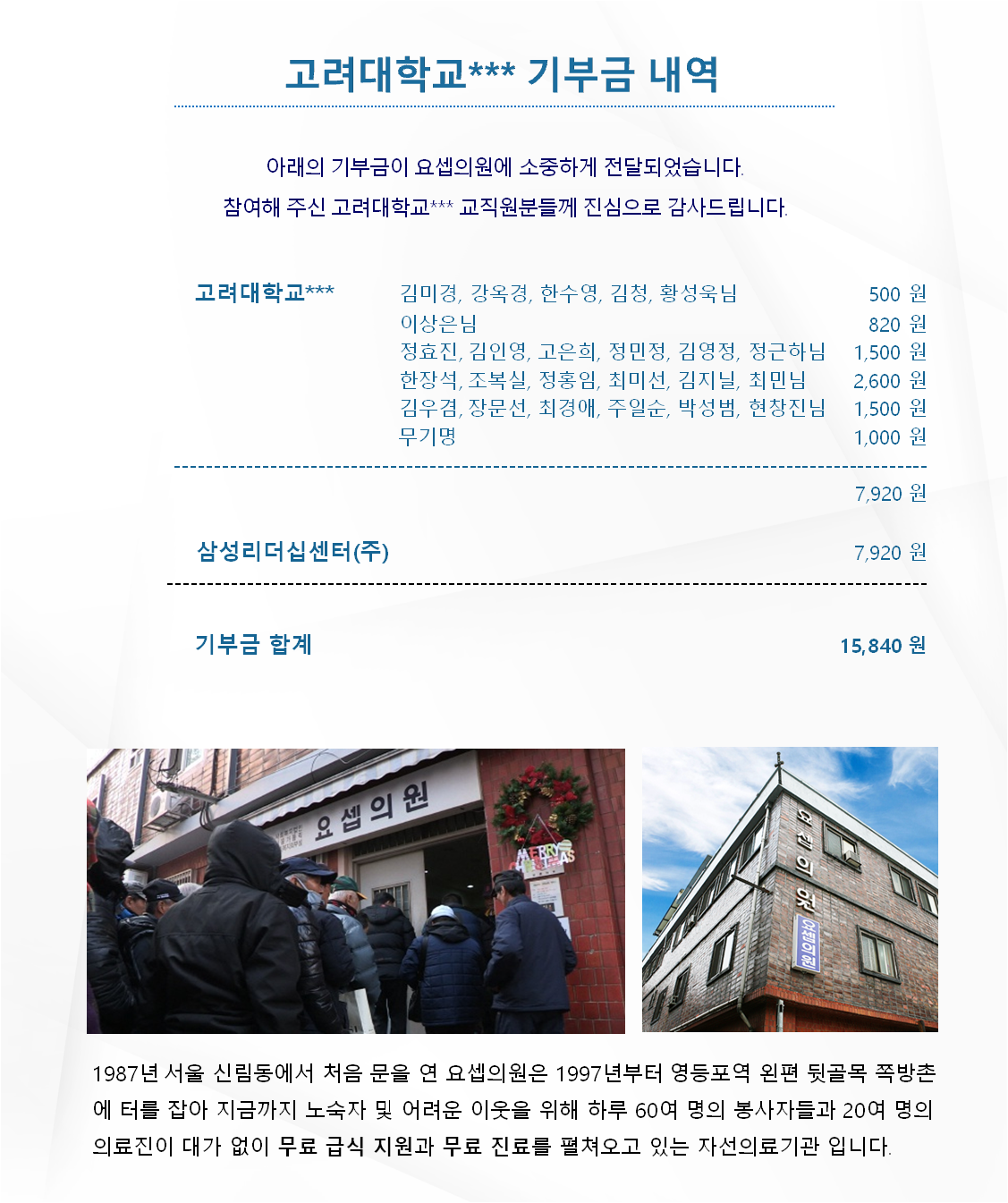 고려대학교*** 기부금 내역

아래의 기부금이 요셉의원에 소중하게 전달되었습니다.
참여해 주신 고려대학교*** 교직원분들께 진심으로 감사드립니다.

고려대학교***
김미경, 강옥경, 한수영, 김청, 황성욱님 500 원
이상은님 820 원
정효진, 김인영, 고은희, 정민정, 김영정, 정근하님 1,500 원
한장석, 조복실, 정홍임, 최미선, 김지닐, 최민님 2,600 원
김우겸, 장문선, 최경애, 주일순, 박성범, 현창진님 1,500 원
무기명 1,000 원

7,920 원

삼성리더십센터(주) 7,920 원

기부금 합계 15,840 원

요셉의원

MERRY CHRISTMAS

요셉의원

요셉의원

1987년 서울 신림동에서 처음 문을 연 요셉의원은 1997년부터 영등포역 왼편 뒷골목 쪽방촌에 터를 잡아 지금까지 노숙자 및 어려운 이웃을 위해 하루 60여 명의 봉사자들과 20여 명의 의료진이 대가 없이 무료 급식 지원과 무료 진료를 펼쳐오고 있는 자선의료기관 입니다.